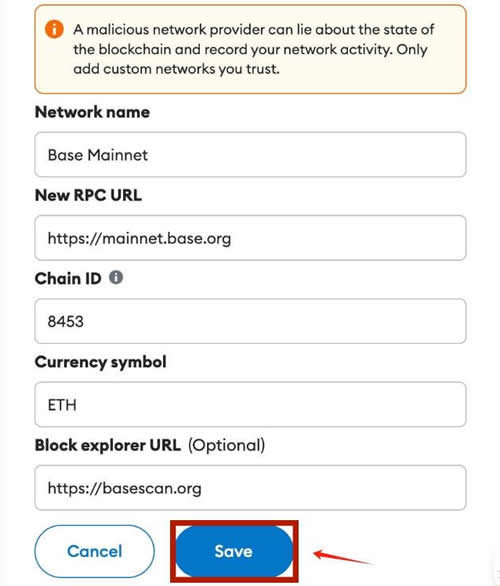 A malicious network provider can lie about the state of the blockchain and record your network activity. Only add custom networks you trust.

Network name

Base Mainnet

New RPC URL

https://mainnet.base.org

Chain ID

8453

Currency symbol

ETH

Block explorer URL (Optional)

https://basescan.org

Cancel

Save